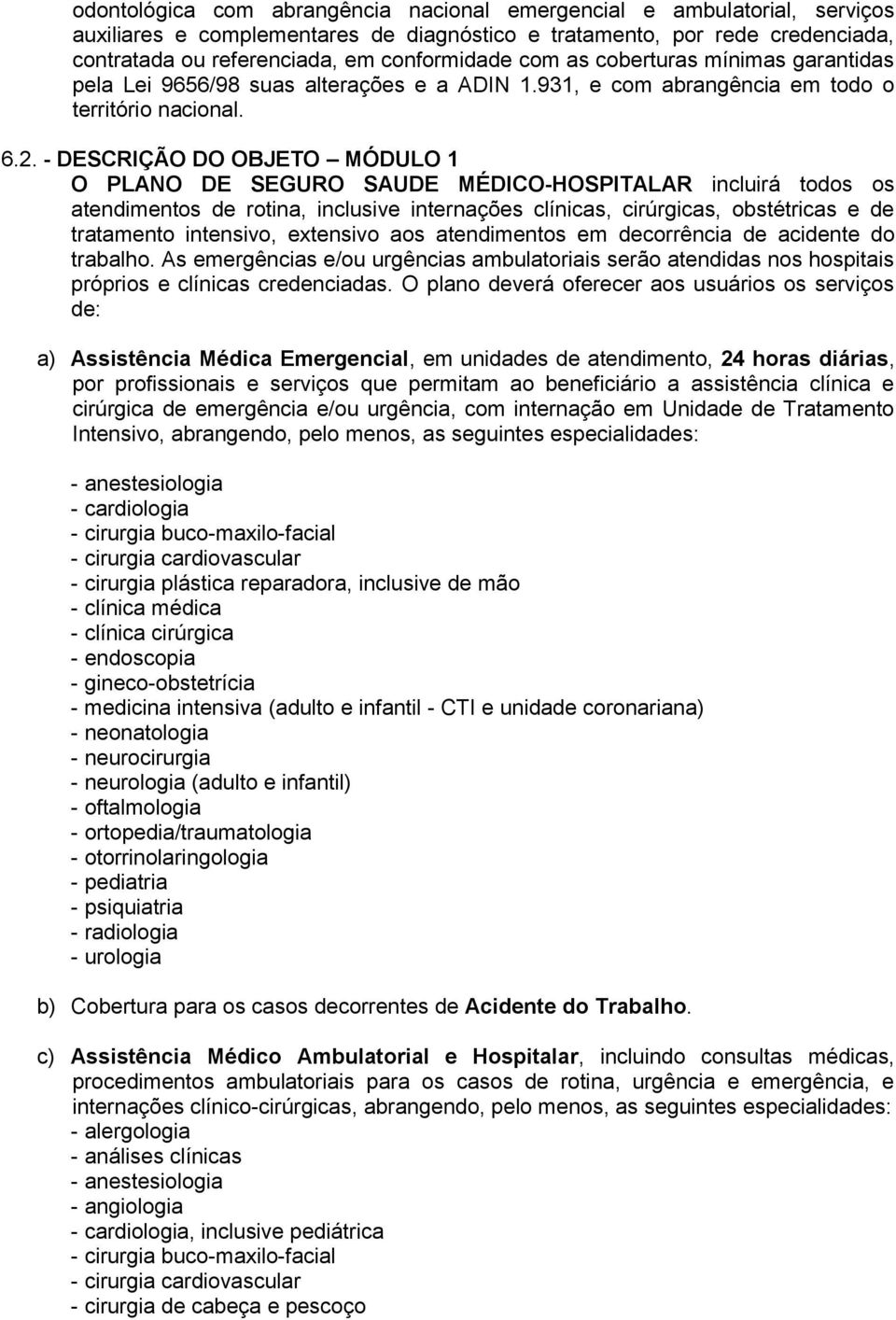 odontológica com abrangência nacional emergencial e ambulatorial, serviços auxiliares e complementares de diagnóstico e tratamento, por rede credenciada, contratada ou referenciada, em conformidade com as coberturas mínimas garantidas pela Lei 9656/98 suas alterações e a ADIN 1.931, e com abrangência em todo o território nacional.

6.2. - DESCRIÇÃO DO OBJETO – MÓDULO 1
O PLANO DE SEGURO SAUDE MÉDICO-HOSPITALAR incluirá todos os atendimentos de rotina, inclusive internações clínicas, cirúrgicas, obstétricas e de tratamento intensivo, extensivo aos atendimentos em decorrência de acidente do trabalho. As emergências e/ou urgências ambulatoriais serão atendidas nos hospitais próprios e clínicas credenciadas. O plano deverá oferecer aos usuários os serviços de:

a) Assistência Médica Emergencial, em unidades de atendimento, 24 horas diárias, por profissionais e serviços que permitam ao beneficiário a assistência clínica e cirúrgica de emergência e/ou urgência, com internação em Unidade de Tratamento Intensivo, abrangendo, pelo menos, as seguintes especialidades:

- anestesiologia
- cardiologia
- cirurgia buco-maxilo-facial
- cirurgia cardiovascular
- cirurgia plástica reparadora, inclusive de mão
- clínica médica
- clínica cirúrgica
- endoscopia
- gineco-obstetrícia
- medicina intensiva (adulto e infantil - CTI e unidade coronariana)
- neonatologia
- neurocirurgia
- neurologia (adulto e infantil)
- oftalmologia
- ortopedia/traumatologia
- otorrinolaringologia
- pediatria
- psiquiatria
- radiologia
- urologia

b) Cobertura para os casos decorrentes de Acidente do Trabalho.

c) Assistência Médico Ambulatorial e Hospitalar, incluindo consultas médicas, procedimentos ambulatoriais para os casos de rotina, urgência e emergência, e internações clínico-cirúrgicas, abrangendo, pelo menos, as seguintes especialidades:
- alergologia
- análises clínicas
- anestesiologia
- angiologia
- cardiologia, inclusive pediátrica
- cirurgia buco-maxilo-facial
- cirurgia cardiovascular
- cirurgia de cabeça e pescoço